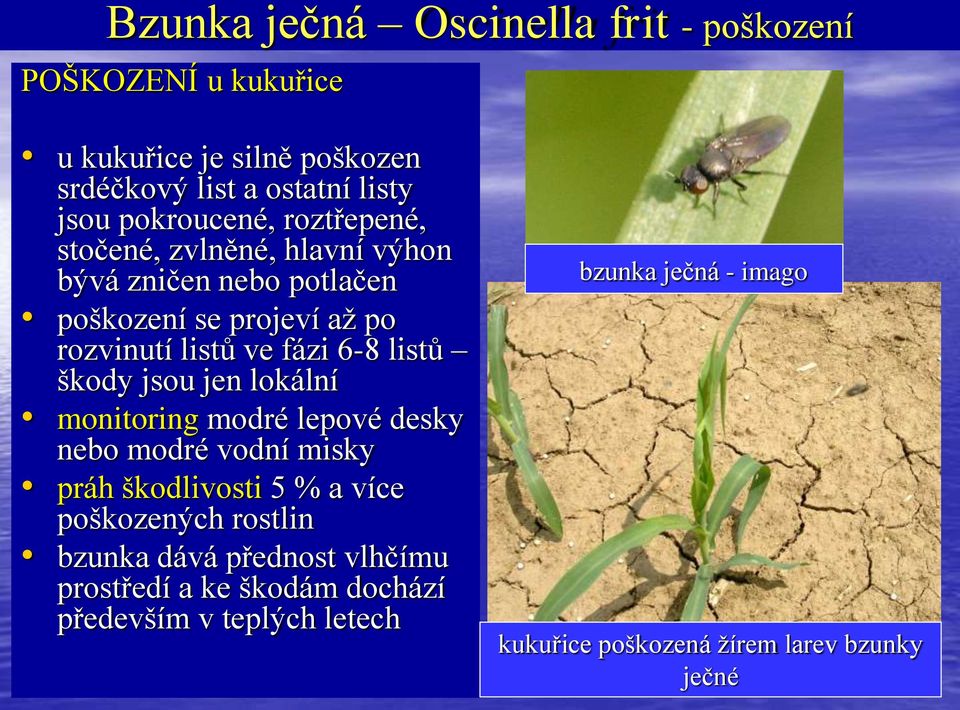 Bzunka ječná – Oscinella frit - poškození

POŠKOZENÍ u kukuřice

• u kukuřice je silně poškozen srdéčkový list a ostatní listy jsou pokroucené, roztřepené, stočené, zvlněné, hlavní výhon bývá zničen nebo potlačen
• poškození se projeví až po rozvinutí listů ve fázi 6-8 listů – škody jsou jen lokální
• monitoring modré lepové desky nebo modré vodní misky
• práh škodlivosti 5 % a více poškozených rostlin
• bzunka dává přednost vlhčímu prostředí a ke škodám dochází především v teplých letech

bzunka ječná - imago

kukuřice poškozená žírem larev bzunky ječné